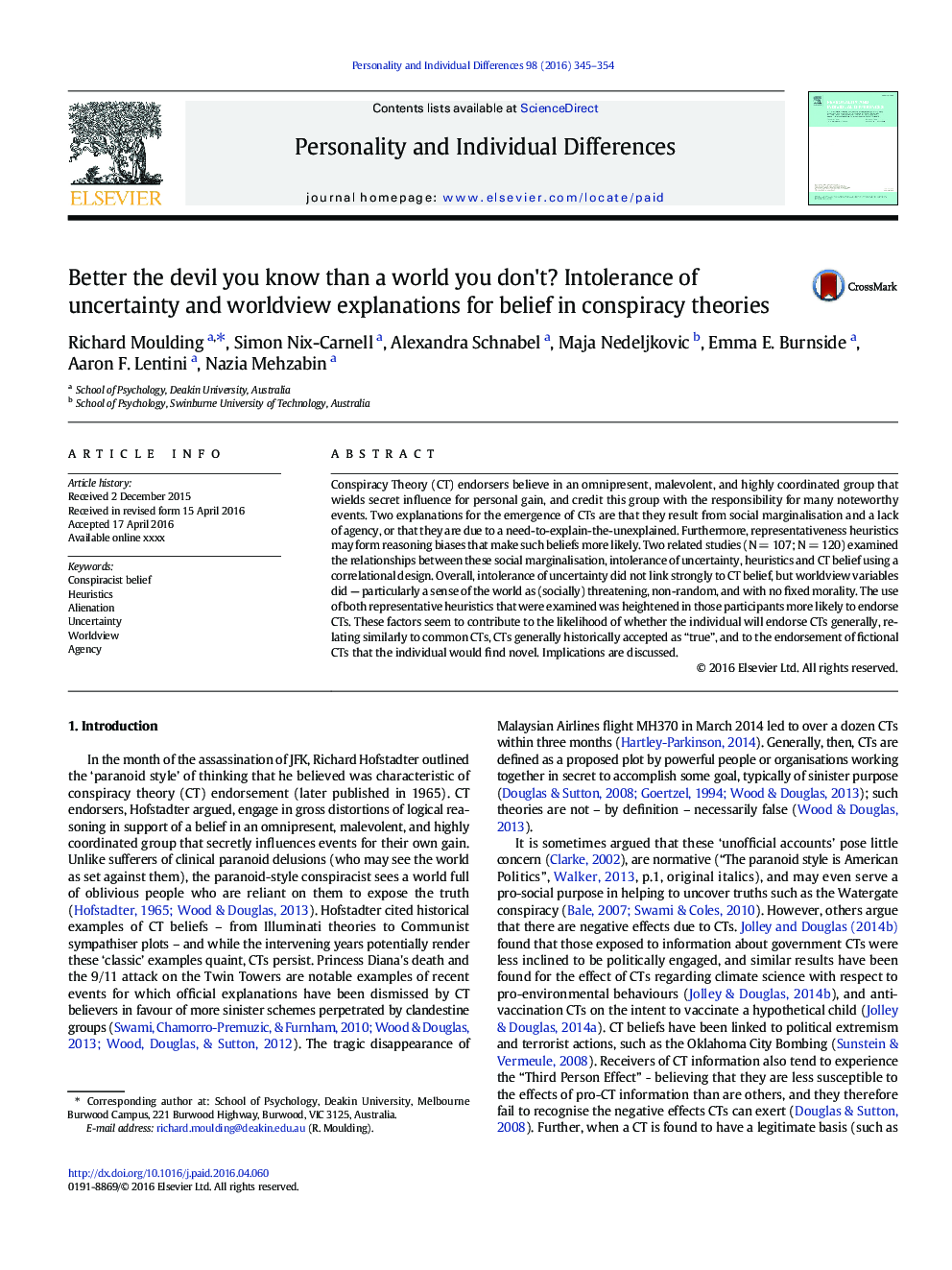 Personality and Individual Differences 98 (2016) 345–354

ELSEVIER

Contents lists available at ScienceDirect

Personality and Individual Differences

journal homepage: www.elsevier.com/locate/paid

Better the devil you know than a world you don't? Intolerance of uncertainty and worldview explanations for belief in conspiracy theories

CrossMark

Richard Moulding $^{a,*}$, Simon Nix-Carnell $^{a}$, Alexandra Schnabel $^{a}$, Maja Nedeljkovic $^{b}$, Emma E. Burnside $^{a}$, Aaron F. Lentini $^{a}$, Nazia Mehzabin $^{a}$

$^{a}$ School of Psychology, Deakin University, Australia
$^{b}$ School of Psychology, Swinburne University of Technology, Australia

ARTICLE INFO

Article history:
Received 2 December 2015
Received in revised form 15 April 2016
Accepted 17 April 2016
Available online xxxx

Keywords:
Conspiracist belief
Heuristics
Alienation
Uncertainty
Worldview
Agency

ABSTRACT

Conspiracy Theory (CT) endorsers believe in an omnipresent, malevolent, and highly coordinated group that wields secret influence for personal gain, and credit this group with the responsibility for many noteworthy events. Two explanations for the emergence of CTs are that they result from social marginalisation and a lack of agency, or that they are due to a need-to-explain-the-unexplained. Furthermore, representativeness heuristics may form reasoning biases that make such beliefs more likely. Two related studies (N = 107; N = 120) examined the relationships between these social marginalisation, intolerance of uncertainty, heuristics and CT belief using a correlational design. Overall, intolerance of uncertainty did not link strongly to CT belief, but worldview variables did — particularly a sense of the world as (socially) threatening, non-random, and with no fixed morality. The use of both representative heuristics that were examined was heightened in those participants more likely to endorse CTs. These factors seem to contribute to the likelihood of whether the individual will endorse CTs generally, relating similarly to common CTs, CTs generally historically accepted as "true", and to the endorsement of fictional CTs that the individual would find novel. Implications are discussed.

© 2016 Elsevier Ltd. All rights reserved.

1. Introduction

In the month of the assassination of JFK, Richard Hofstadter outlined the 'paranoid style' of thinking that he believed was characteristic of conspiracy theory (CT) endorsement (later published in 1965). CT endorsers, Hofstadter argued, engage in gross distortions of logical reasoning in support of a belief in an omnipresent, malevolent, and highly coordinated group that secretly influences events for their own gain. Unlike sufferers of clinical paranoid delusions (who may see the world as set against them), the paranoid-style conspiracist sees a world full of oblivious people who are reliant on them to expose the truth (Hofstadter, 1965; Wood & Douglas, 2013). Hofstadter cited historical examples of CT beliefs – from Illuminati theories to Communist sympathiser plots – and while the intervening years potentially render these 'classic' examples quaint, CTs persist. Princess Diana's death and the 9/11 attack on the Twin Towers are notable examples of recent events for which official explanations have been dismissed by CT believers in favour of more sinister schemes perpetrated by clandestine groups (Swami, Chamorro-Premuzic, & Furnham, 2010; Wood & Douglas, 2013; Wood, Douglas, & Sutton, 2012). The tragic disappearance of

* Corresponding author at: School of Psychology, Deakin University, Melbourne Burwood Campus, 221 Burwood Highway, Burwood, VIC 3125, Australia.
E-mail address: richard.moulding@deakin.edu.au (R. Moulding).

http://dx.doi.org/10.1016/j.paid.2016.04.060
0191-8869/© 2016 Elsevier Ltd. All rights reserved.

Malaysian Airlines flight MH370 in March 2014 led to over a dozen CTs within three months (Hartley-Parkinson, 2014). Generally, then, CTs are defined as a proposed plot by powerful people or organisations working together in secret to accomplish some goal, typically of sinister purpose (Douglas & Sutton, 2008; Goertzel, 1994; Wood & Douglas, 2013); such theories are not – by definition – necessarily false (Wood & Douglas, 2013).

It is sometimes argued that these 'unofficial accounts' pose little concern (Clarke, 2002), are normative ("The paranoid style is American Politics", Walker, 2013, p.1, original italics), and may even serve a pro-social purpose in helping to uncover truths such as the Watergate conspiracy (Bale, 2007; Swami & Coles, 2010). However, others argue that there are negative effects due to CTs. Jolley and Douglas (2014b) found that those exposed to information about government CTs were less inclined to be politically engaged, and similar results have been found for the effect of CTs regarding climate science with respect to pro-environmental behaviours (Jolley & Douglas, 2014b), and anti-vaccination CTs on the intent to vaccinate a hypothetical child (Jolley & Douglas, 2014a). CT beliefs have been linked to political extremism and terrorist actions, such as the Oklahoma City Bombing (Sunstein & Vermeule, 2008). Receivers of CT information also tend to experience the "Third Person Effect" - believing that they are less susceptible to the effects of pro-CT information than are others, and they therefore fail to recognise the negative effects CTs can exert (Douglas & Sutton, 2008). Further, when a CT is found to have a legitimate basis (such as